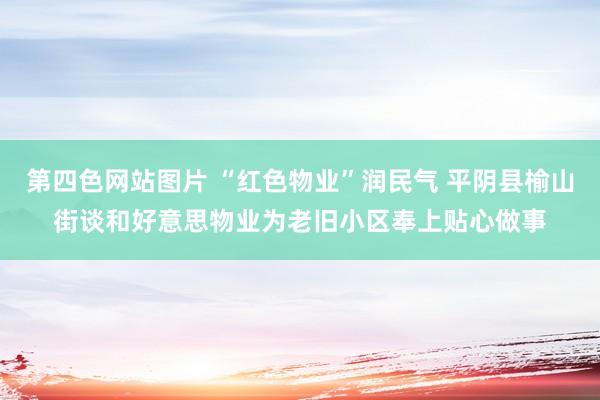 第四色网站图片 “红色物业”润民气 平阴县榆山街谈和好意思物业为老旧小区奉上贴心做事